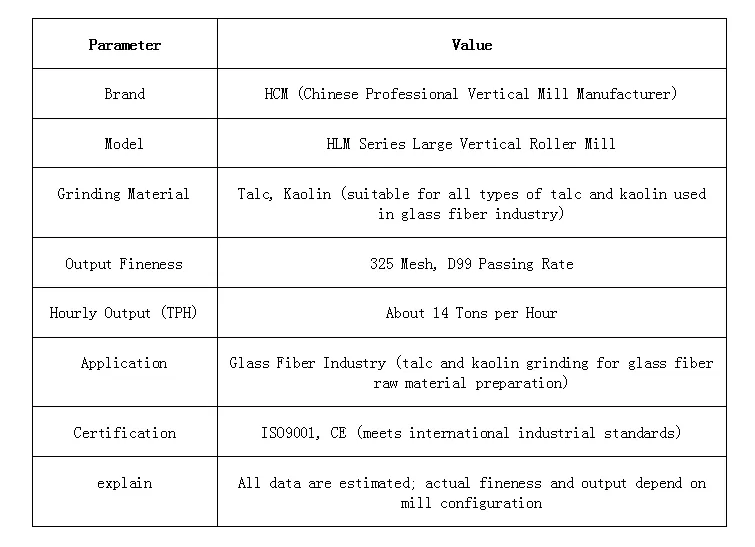 | Parameter | Value |
|---|---|
| Brand | HCM (Chinese Professional Vertical Mill Manufacturer) |
| Model | HLM Series Large Vertical Roller Mill |
| Grinding Material | Talc, Kaolin (suitable for all types of talc and kaolin used in glass fiber industry) |
| Output Fineness | 325 Mesh, D99 Passing Rate |
| Hourly Output (TPH) | About 14 Tons per Hour |
| Application | Glass Fiber Industry (talc and kaolin grinding for glass fiber raw material preparation) |
| Certification | ISO9001, CE (meets international industrial standards) |
| explain | All data are estimated; actual fineness and output depend on mill configuration |